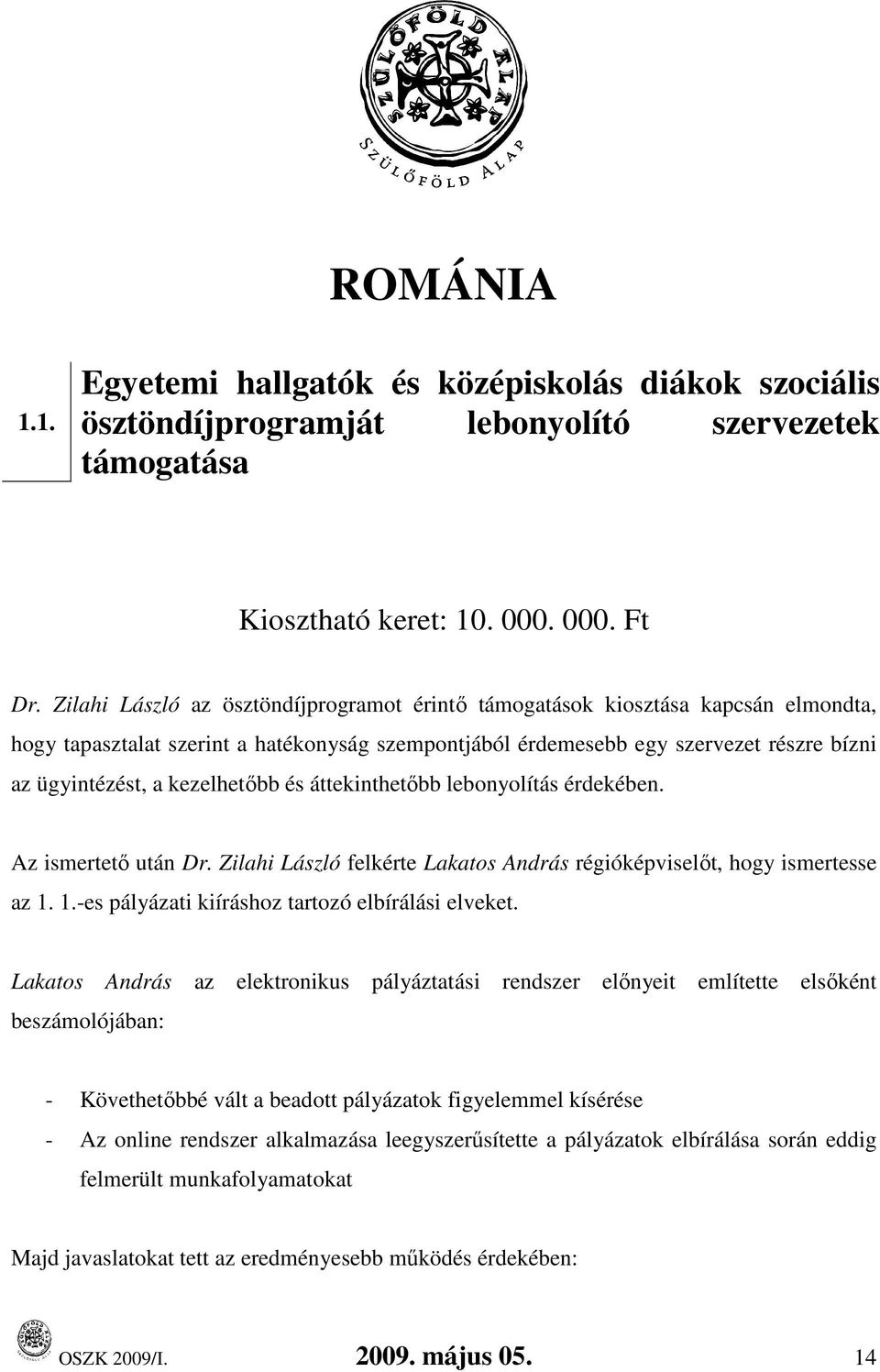 SZÜLŐFÖLD ALAP

SZÜLŐFÖLD ALAP

ROMÁNIA

1.1. Egyetemi hallgatók és középiskolás diákok szociális ösztöndíjprogramját lebonyolító szervezetek támogatása

Kiosztható keret: 10. 000. 000. Ft

Dr. Zilahi László az ösztöndíjprogramot érintő támogatások kiosztása kapcsán elmondta, hogy tapasztalat szerint a hatékonyság szempontjából érdemesebb egy szervezet részre bízni az ügyintézést, a kezelhetőbb és áttekinthetőbb lebonyolítás érdekében.

Az ismertető után Dr. Zilahi László felkérte Lakatos András régióképviselőt, hogy ismertesse az 1. 1.-es pályázati kiíráshoz tartozó elbírálási elveket.

Lakatos András az elektronikus pályáztatási rendszer előnyeit említette elsőként beszámolójában:

- Követhetőbbé vált a beadott pályázatok figyelemmel kísérése
- Az online rendszer alkalmazása leegyszerűsítette a pályázatok elbírálása során eddig felmerült munkafolyamatokat

Majd javaslatokat tett az eredményesebb működés érdekében:

OSZK 2009/I. 2009. május 05. 14